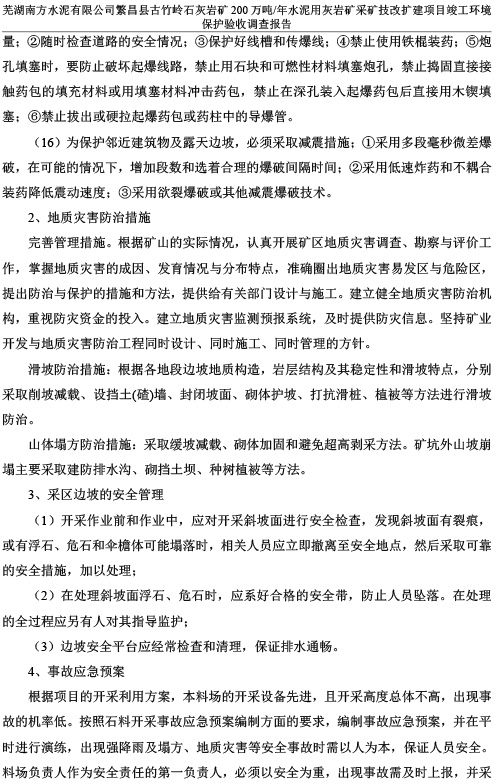 芜湖南方水泥有限公司繁昌县古竹岭石灰岩矿 200 万吨/年水泥用灰岩矿采矿技改扩建项目竣工环境保护验收调查报告

量；②随时检查道路的安全情况；③保护好线槽和传爆线；④禁止使用铁棍装药；⑤炮孔填塞时，要防止破坏起爆线路，禁止用石块和可燃性材料填塞炮孔，禁止捣固直接接触药包的填充材料或用填塞材料冲击药包，禁止在深孔装入起爆药包后直接用木锲填塞；⑥禁止拔出或硬拉起爆药包或药柱中的导爆管。

（16）为保护邻近建筑物及露天边坡，必须采取减震措施；①采用多段毫秒微差爆破，在可能的情况下，增加段数和选着合理的爆破间隔时间；②采用低速炸药和不耦合装药降低震动速度；③采用欲裂爆破或其他减震爆破技术。

2、地质灾害防治措施

完善管理措施。根据矿山的实际情况，认真开展矿区地质灾害调查、勘察与评价工作，掌握地质灾害的成因、发育情况与分布特点，准确圈出地质灾害易发区与危险区，提出防治与保护的措施和方法，提供给有关部门设计与施工。建立健全地质灾害防治机构，重视防灾资金的投入。建立地质灾害监测预报系统，及时提供防灾信息。坚持矿业开发与地质灾害防治工程同时设计、同时施工、同时管理的方针。

滑坡防治措施：根据各地段边坡地质构造，岩层结构及其稳定性和滑坡特点，分别采取削坡减载、设挡土(碴)墙、封闭坡面、砌体护坡、打抗滑桩、植被等方法进行滑坡防治。

山体塌方防治措施：采取缓坡减载、砌体加固和避免超高剥采方法。矿坑外山坡崩塌主要采取建防排水沟、砌挡土坝、种树植被等方法。

3、采区边坡的安全管理

（1）开采作业前和作业中，应对开采斜坡面进行安全检查，发现斜坡面有裂痕，或有浮石、危石和伞檐体可能塌落时，相关人员应立即撤离至安全地点，然后采取可靠的安全措施，加以处理；

（2）在处理斜坡面浮石、危石时，应系好合格的安全带，防止人员坠落。在处理的全过程应另有人对其指导监护；

（3）边坡安全平台应经常检查和清理，保证排水通畅。

4、事故应急预案

根据项目的开采利用方案，本料场的开采设备先进，且开采高度总体不高，出现事故的机率低。按照石料开采事故应急预案编制方面的要求，编制事故应急预案，并在平时进行演练，出现强降雨及塌方、地质灾害等安全事故时需以人为本，保证人员安全。料场负责人作为安全责任的第一负责人，必须以安全为重，出现事故需及时上报，并采